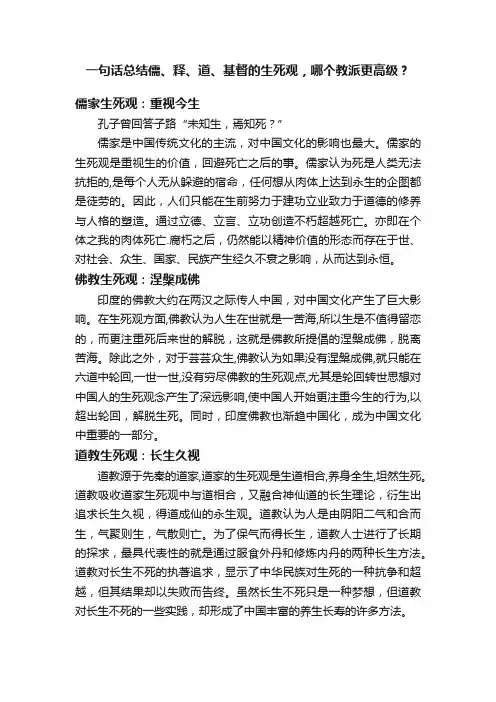 一句话总结儒、释、道、基督的生死观，哪个教派更高级？

儒家生死观：重视今生

孔子曾回答子路“未知生，焉知死？”

儒家是中国传统文化的主流，对中国文化的影响也最大。儒家的生死观是重视生的价值，回避死亡之后的事。儒家认为死是人类无法抗拒的,是每个人无从躲避的宿命，任何想从肉体上达到永生的企图都是徒劳的。因此，人们只能在生前努力于建功立业致力于道德的修养与人格的塑造。通过立德、立言、立功创造不朽超越死亡。亦即在个体之我的肉体死亡.腐朽之后，仍然能以精神价值的形态而存在于世、对社会、众生、国家、民族产生经久不衰之影响，从而达到永恒。

佛教生死观：涅槃成佛

印度的佛教大约在两汉之际传人中国，对中国文化产生了巨大影响。在生死观方面,佛教认为人生在世就是一苦海,所以生是不值得留恋的，而更注重死后来世的解脱，这就是佛教所提倡的涅槃成佛，脱离苦海。除此之外，对于芸芸众生,佛教认为如果没有涅槃成佛,就只能在六道中轮回,一世一世,没有穷尽佛教的生死观点,尤其是轮回转世思想对中国人的生死观念产生了深远影响,使中国人开始更注重今生的行为,以超出轮回，解脱生死。同时，印度佛教也渐趋中国化，成为中国文化中重要的一部分。

道教生死观：长生久视

道教源于先秦的道家,道家的生死观是生道相合,养身全生,坦然生死。道教吸收道家生死观中与道相合，又融合神仙道的长生理论，衍生出追求长生久视，得道成仙的永生观。道教认为人是由阴阳二气和合而生，气聚则生，气散则亡。为了保气而得长生，道教人士进行了长期的探求，最具代表性的就是通过服食外丹和修炼内丹的两种长生方法。道教对长生不死的执著追求，显示了中华民族对生死的一种抗争和超越，但其结果却以失败而告终。虽然长生不死只是一种梦想，但道教对长生不死的一些实践，却形成了中国丰富的养生长寿的许多方法。